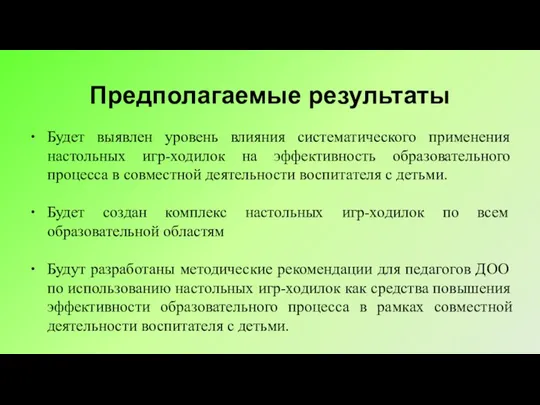 Предполагаемые результаты

• Будет выявлен уровень влияния систематического применения настольных игр-ходилок на эффективность образовательного процесса в совместной деятельности воспитателя с детьми.

• Будет создан комплекс настольных игр-ходилок по всем образовательной областям

• Будут разработаны методические рекомендации для педагогов ДОО по использованию настольных игр-ходилок как средства повышения эффективности образовательного процесса в рамках совместной деятельности воспитателя с детьми.